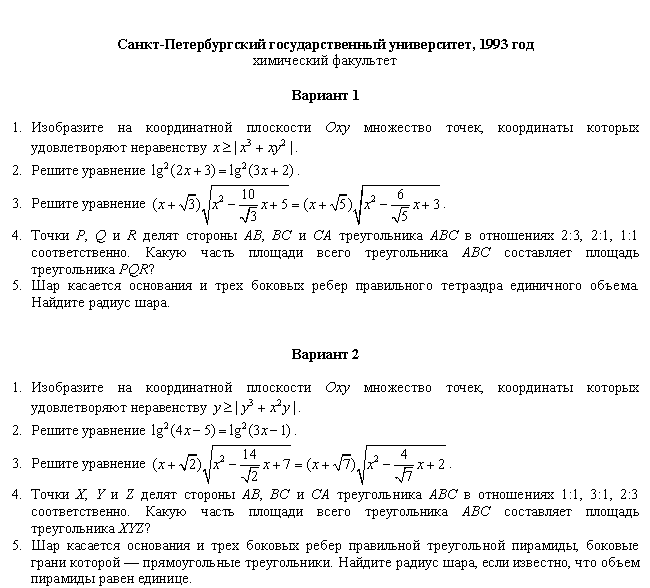 **Санкт-Петербургский государственный университет, 1993 год**
химический факультет

**Вариант 1**

1. Изобразите на координатной плоскости $Oxy$ множество точек, координаты которых удовлетворяют неравенству $x \geq |x^3 + xy^2|$.
2. Решите уравнение $\lg^2(2x+3) = \lg^2(3x+2)$.
3. Решите уравнение $(x+\sqrt{3})\sqrt{x^2 - \frac{10}{\sqrt{3}}x + 5} = (x+\sqrt{5})\sqrt{x^2 - \frac{6}{\sqrt{5}}x + 3}$.
4. Точки $P$, $Q$ и $R$ делят стороны $AB$, $BC$ и $CA$ треугольника $ABC$ в отношениях 2:3, 2:1, 1:1 соответственно. Какую часть площади всего треугольника $ABC$ составляет площадь треугольника $PQR$?
5. Шар касается основания и трех боковых ребер правильного тетраэдра единичного объема. Найдите радиус шара.

**Вариант 2**

1. Изобразите на координатной плоскости $Oxy$ множество точек, координаты которых удовлетворяют неравенству $y \geq |y^3 + x^2y|$.
2. Решите уравнение $\lg^2(4x-5) = \lg^2(3x-1)$.
3. Решите уравнение $(x+\sqrt{2})\sqrt{x^2 - \frac{14}{\sqrt{2}}x + 7} = (x+\sqrt{7})\sqrt{x^2 - \frac{4}{\sqrt{7}}x + 2}$.
4. Точки $X$, $Y$ и $Z$ делят стороны $AB$, $BC$ и $CA$ треугольника $ABC$ в отношениях 1:1, 3:1, 2:3 соответственно. Какую часть площади всего треугольника $ABC$ составляет площадь треугольника $XYZ$?
5. Шар касается основания и трех боковых ребер правильной треугольной пирамиды, боковые грани которой — прямоугольные треугольники. Найдите радиус шара, если известно, что объем пирамиды равен единице.